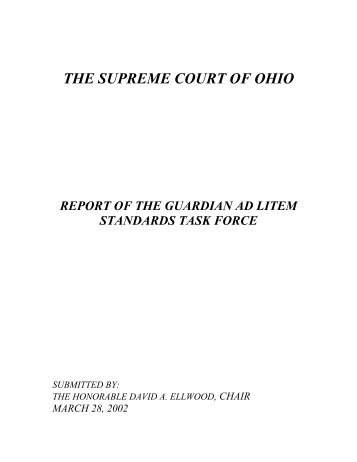 THE SUPREME COURT OF OHIO

REPORT OF THE GUARDIAN AD LITEM STANDARDS TASK FORCE

SUBMITTED BY:
THE HONORABLE DAVID A. ELLWOOD, CHAIR
MARCH 28, 2002